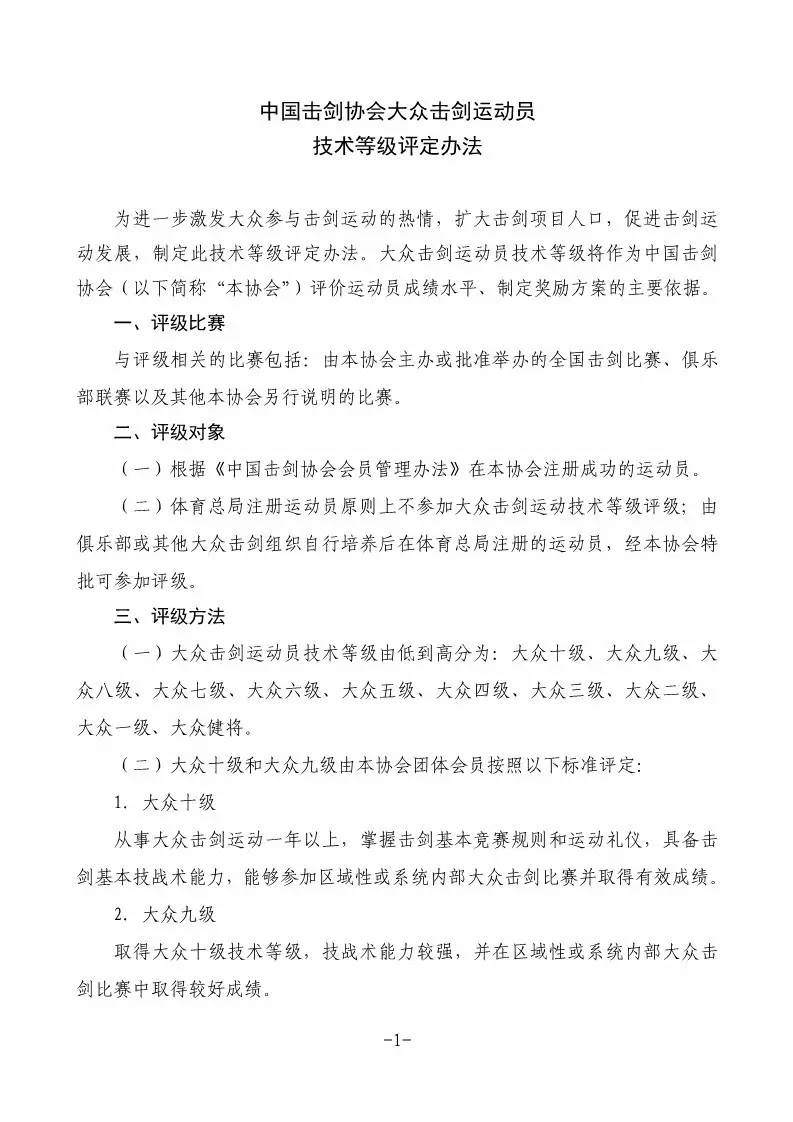 中国击剑协会大众击剑运动员
技术等级评定办法

为进一步激发大众参与击剑运动的热情，扩大击剑项目人口，促进击剑运动发展，制定此技术等级评定办法。大众击剑运动员技术等级将作为中国击剑协会（以下简称“本协会”）评价运动员成绩水平、制定奖励方案的主要依据。

一、评级比赛

与评级相关的比赛包括：由本协会主办或批准举办的全国击剑比赛、俱乐部联赛以及其他本协会另行说明的比赛。

二、评级对象

（一）根据《中国击剑协会会员管理办法》在本协会注册成功的运动员。

（二）体育总局注册运动员原则上不参加大众击剑运动技术等级评级；由俱乐部或其他大众击剑组织自行培养后在体育总局注册的运动员，经本协会特批可参加评级。

三、评级方法

（一）大众击剑运动员技术等级由低到高分为：大众十级、大众九级、大众八级、大众七级、大众六级、大众五级、大众四级、大众三级、大众二级、大众一级、大众健将。

（二）大众十级和大众九级由本协会团体会员按照以下标准评定：

1. 大众十级

从事大众击剑运动一年以上，掌握击剑基本竞赛规则和运动礼仪，具备击剑基本技战术能力，能够参加区域性或系统内部大众击剑比赛并取得有效成绩。

2. 大众九级

取得大众十级技术等级，技战术能力较强，并在区域性或系统内部大众击剑比赛中取得较好成绩。

-1-